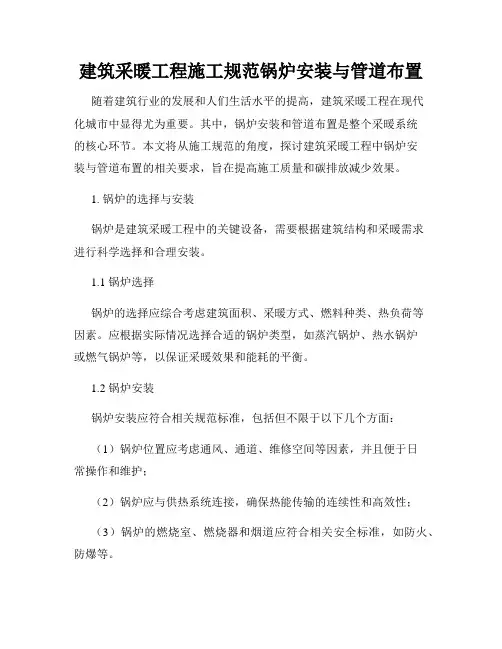 建筑采暖工程施工规范锅炉安装与管道布置

随着建筑行业的发展和人们生活水平的提高，建筑采暖工程在现代化城市中显得尤为重要。其中，锅炉安装和管道布置是整个采暖系统的核心环节。本文将从施工规范的角度，探讨建筑采暖工程中锅炉安装与管道布置的相关要求，旨在提高施工质量和碳排放减少效果。

1. 锅炉的选择与安装

锅炉是建筑采暖工程中的关键设备，需要根据建筑结构和采暖需求进行科学选择和合理安装。

1.1 锅炉选择

锅炉的选择应综合考虑建筑面积、采暖方式、燃料种类、热负荷等因素。应根据实际情况选择合适的锅炉类型，如蒸汽锅炉、热水锅炉或燃气锅炉等，以保证采暖效果和能耗的平衡。

1.2 锅炉安装

锅炉安装应符合相关规范标准，包括但不限于以下几个方面：

（1）锅炉位置应考虑通风、通道、维修空间等因素，并且便于日常操作和维护；

（2）锅炉应与供热系统连接，确保热能传输的连续性和高效性；

（3）锅炉的燃烧室、燃烧器和烟道应符合相关安全标准，如防火、防爆等。